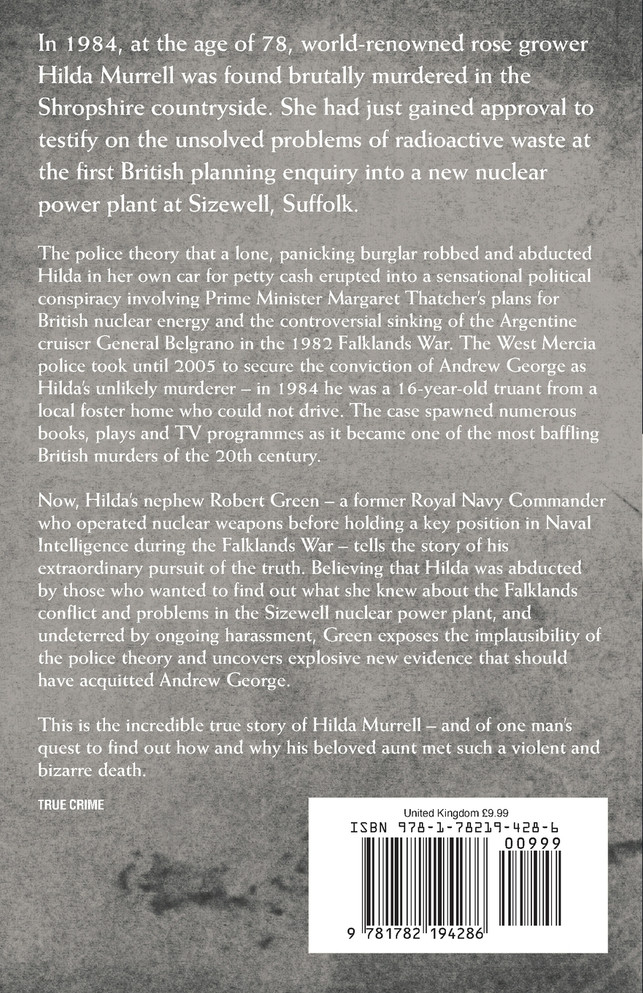 In 1984, at the age of 78, world-renowned rose grower Hilda Murrell was found brutally murdered in the Shropshire countryside. She had just gained approval to testify on the unsolved problems of radioactive waste at the first British planning enquiry into a new nuclear power plant at Sizewell, Suffolk.

The police theory that a lone, panicking burglar robbed and abducted Hilda in her own car for petty cash erupted into a sensational political conspiracy involving Prime Minister Margaret Thatcher's plans for British nuclear energy and the controversial sinking of the Argentine cruiser General Belgrano in the 1982 Falklands War. The West Mercia police took until 2005 to secure the conviction of Andrew George as Hilda's unlikely murderer – in 1984 he was a 16-year-old truant from a local foster home who could not drive. The case spawned numerous books, plays and TV programmes as it became one of the most baffling British murders of the 20th century.

Now, Hilda's nephew Robert Green – a former Royal Navy Commander who operated nuclear weapons before holding a key position in Naval Intelligence during the Falklands War – tells the story of his extraordinary pursuit of the truth. Believing that Hilda was abducted by those who wanted to find out what she knew about the Falklands conflict and problems in the Sizewell nuclear power plant, and undeterred by ongoing harassment, Green exposes the implausibility of the police theory and uncovers explosive new evidence that should have acquitted Andrew George.

This is the incredible true story of Hilda Murrell – and of one man's quest to find out how and why his beloved aunt met such a violent and bizarre death.

TRUE CRIME

United Kingdom £9.99

ISBN 978-1-78219-428-6

00999

9 781782 194286